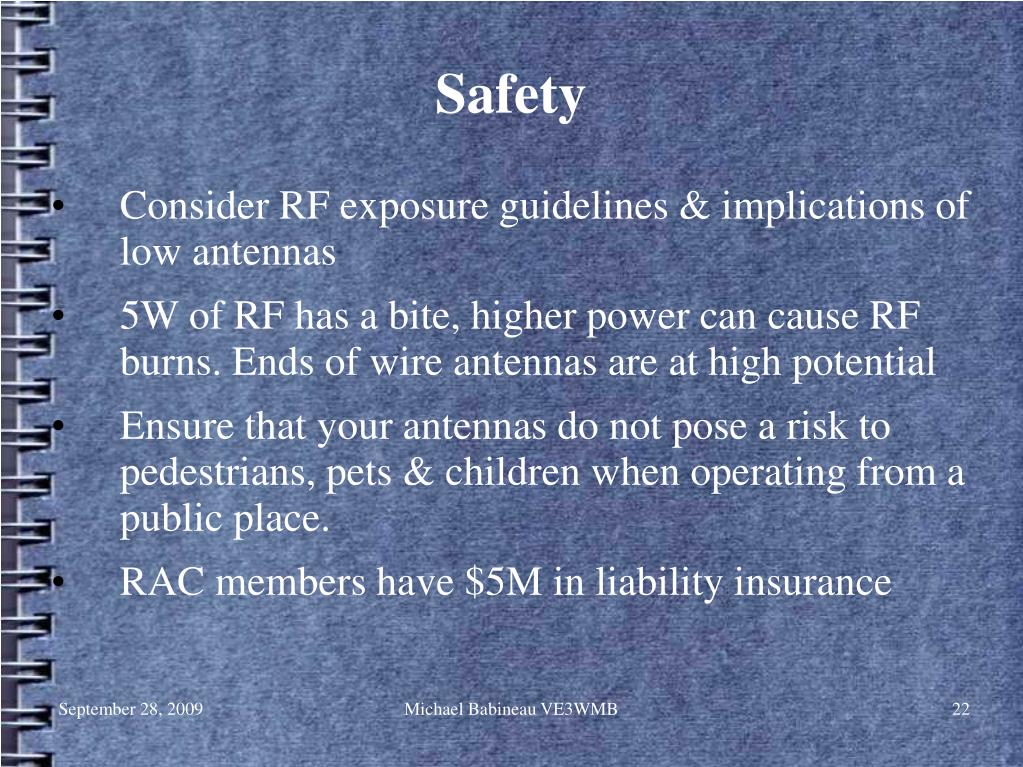 Safety

• Consider RF exposure guidelines & implications of low antennas

• 5W of RF has a bite, higher power can cause RF burns. Ends of wire antennas are at high potential

• Ensure that your antennas do not pose a risk to pedestrians, pets & children when operating from a public place.

• RAC members have \$5M in liability insurance

September 28, 2009 Michael Babineau VE3WMB 22